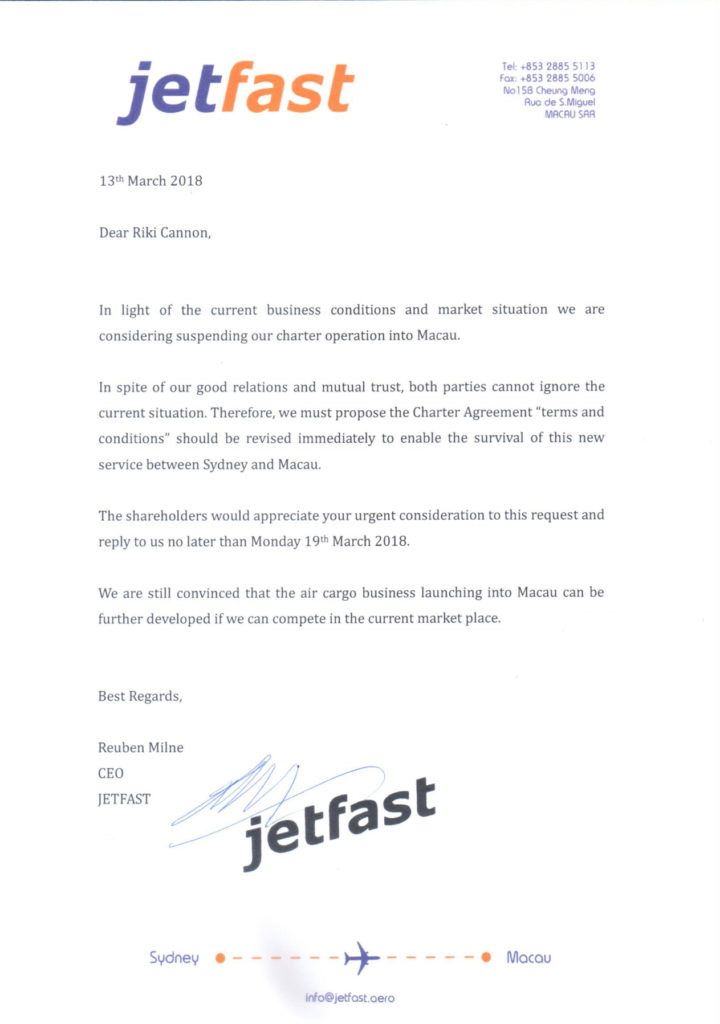 jetfast

Tel: +853 2885 5113
Fax: +853 2885 5006
No158 Cheung Meng
Rua de S.Miguel
MACAU SAR

13th March 2018

Dear Riki Cannon,

In light of the current business conditions and market situation we are considering suspending our charter operation into Macau.

In spite of our good relations and mutual trust, both parties cannot ignore the current situation. Therefore, we must propose the Charter Agreement "terms and conditions" should be revised immediately to enable the survival of this new service between Sydney and Macau.

The shareholders would appreciate your urgent consideration to this request and reply to us no later than Monday 19th March 2018.

We are still convinced that the air cargo business launching into Macau can be further developed if we can compete in the current market place.

Best Regards,

Reuben Milne
CEO
JETFAST

jetfast

Sydney Macau

info@jetfast.aero